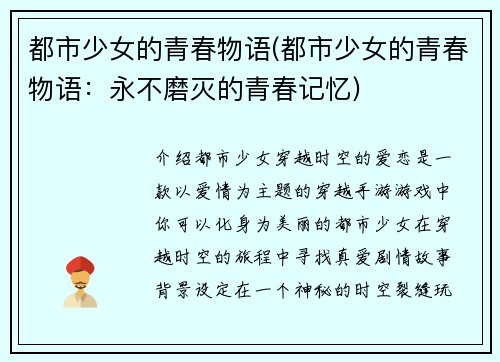 都市少女的青春物语(都市少女的青春物语：永不磨灭的青春记忆)

介绍都市少女穿越时空的爱恋是一款以爱情为主题的穿越手游游戏中你可以化身为美丽的都市少女在穿越时空的旅程中寻找真爱剧情故事背景设定在一个神秘的时空裂缝玩